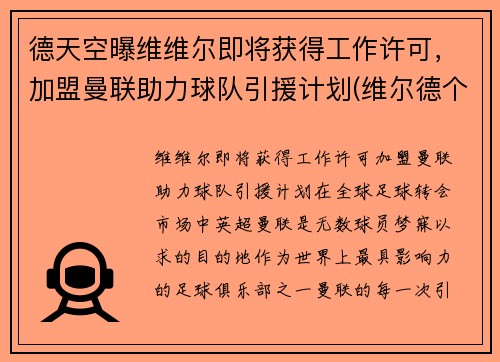 德天空曝维维尔即将获得工作许可，加盟曼联助力球队引援计划(维尔德个

维维尔即将获得工作许可加盟曼联助力球队引援计划在全球足球转会市场中英超曼联是无数球员梦寐以求的目的地作为世界上最具影响力的足球俱乐部之一曼联的每一次引